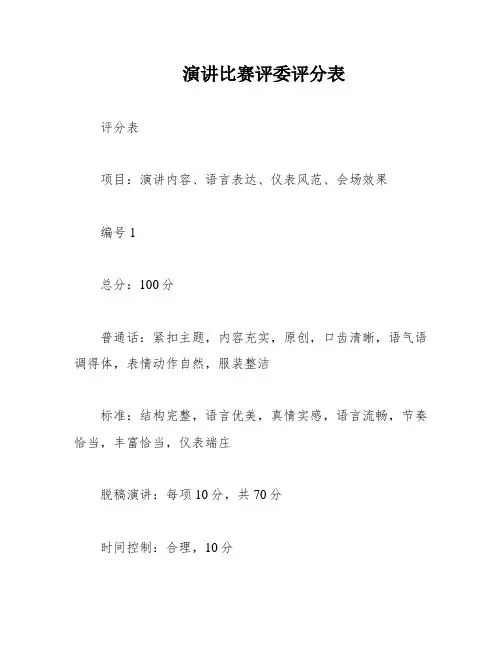 演讲比赛评委评分表

评分表

项目：演讲内容、语言表达、仪表风范、会场效果

编号 1

总分：100 分

普通话：紧扣主题，内容充实，原创，口齿清晰，语气语调得体，表情动作自然，服装整洁

标准：结构完整，语言优美，真情实感，语言流畅，节奏恰当，丰富恰当，仪表端庄

脱稿演讲：每项 10 分，共 70 分

时间控制：合理，10 分